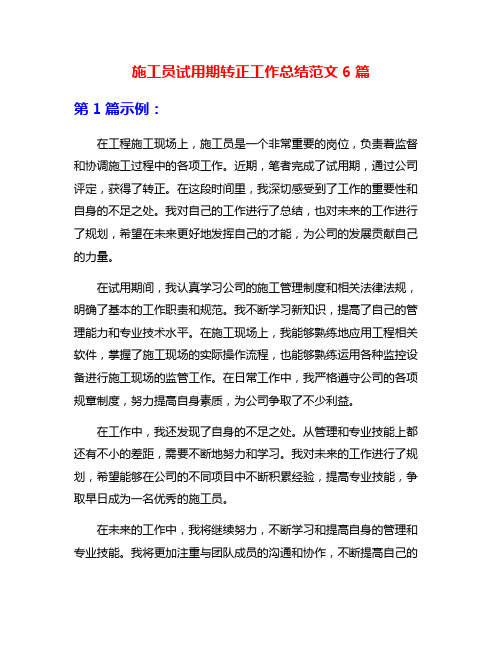 施工员试用期转正工作总结范文 6 篇

第 1 篇示例：

在工程施工现场上，施工员是一个非常重要的岗位，负责着监督和协调施工过程中的各项工作。近期，笔者完成了试用期，通过公司评定，获得了转正。在这段时间里，我深切感受到了工作的重要性和自身的不足之处。我对自己的工作进行了总结，也对未来的工作进行了规划，希望在未来更好地发挥自己的才能，为公司的发展贡献自己的力量。

在试用期间，我认真学习公司的施工管理制度和相关法律法规，明确了基本的工作职责和规范。我不断学习新知识，提高了自己的管理能力和专业技术水平。在施工现场上，我能够熟练地应用工程相关软件，掌握了施工现场的实际操作流程，也能够熟练运用各种监控设备进行施工现场的监管工作。在日常工作中，我严格遵守公司的各项规章制度，努力提高自身素质，为公司争取了不少利益。

在工作中，我还发现了自身的不足之处。从管理和专业技能上都还有不小的差距，需要不断地努力和学习。我对未来的工作进行了规划，希望能够在公司的不同项目中不断积累经验，提高专业技能，争取早日成为一名优秀的施工员。

在未来的工作中，我将继续努力，不断学习和提高自身的管理和专业技能。我将更加注重与团队成员的沟通和协作，不断提高自己的